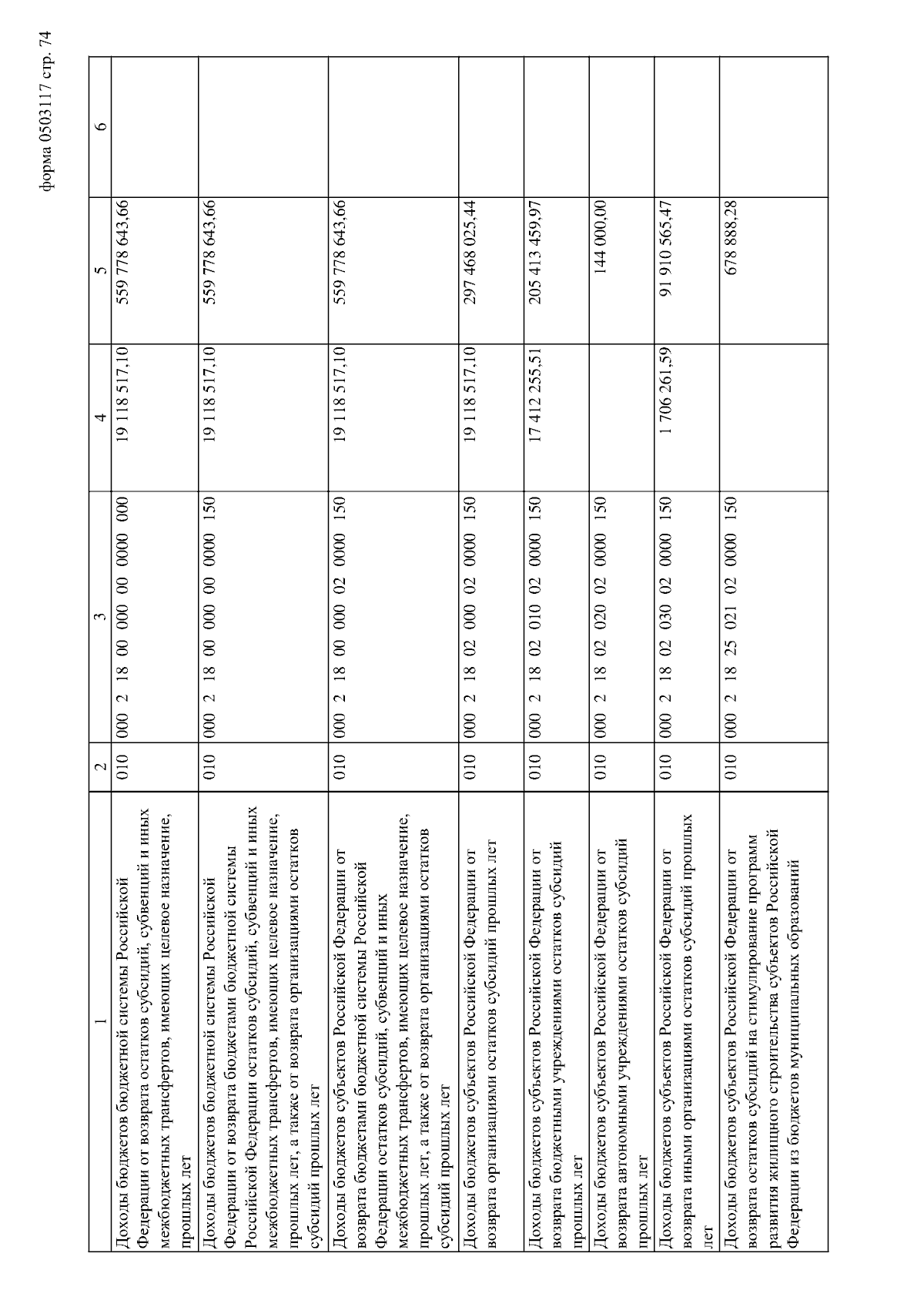 форма 0503117 стр. 74

| 1 | 2 | 3 | 4 | 5 | 6 |
|---|---|---|---|---|---|
| Доходы бюджетов бюджетной системы Российской Федерации от возврата остатков субсидий, субвенций и иных межбюджетных трансфертов, имеющих целевое назначение, прошлых лет | 010 | 000 2 18 00 000 00 0000 000 | 19 118 517,10 | 559 778 643,66 | |
| Доходы бюджетов бюджетной системы Российской Федерации от возврата бюджетами бюджетной системы Российской Федерации остатков субсидий, субвенций и иных межбюджетных трансфертов, имеющих целевое назначение, прошлых лет, а также от возврата организациями остатков субсидий прошлых лет | 010 | 000 2 18 00 000 00 0000 150 | 19 118 517,10 | 559 778 643,66 | |
| Доходы бюджетов субъектов Российской Федерации от возврата бюджетами бюджетной системы Российской Федерации остатков субсидий, субвенций и иных межбюджетных трансфертов, имеющих целевое назначение, прошлых лет, а также от возврата организациями остатков субсидий прошлых лет | 010 | 000 2 18 00 000 02 0000 150 | 19 118 517,10 | 559 778 643,66 | |
| Доходы бюджетов субъектов Российской Федерации от возврата организациями остатков субсидий прошлых лет | 010 | 000 2 18 02 000 02 0000 150 | 19 118 517,10 | 297 468 025,44 | |
| Доходы бюджетов субъектов Российской Федерации от возврата бюджетными учреждениями остатков субсидий прошлых лет | 010 | 000 2 18 02 010 02 0000 150 | 17 412 255,51 | 205 413 459,97 | |
| Доходы бюджетов субъектов Российской Федерации от возврата автономными учреждениями остатков субсидий прошлых лет | 010 | 000 2 18 02 020 02 0000 150 | | 144 000,00 | |
| Доходы бюджетов субъектов Российской Федерации от возврата иными организациями остатков субсидий прошлых лет | 010 | 000 2 18 02 030 02 0000 150 | 1 706 261,59 | 91 910 565,47 | |
| Доходы бюджетов субъектов Российской Федерации от возврата остатков субсидий на стимулирование программ развития жилищного строительства субъектов Российской Федерации из бюджетов муниципальных образований | 010 | 000 2 18 25 021 02 0000 150 | | 678 888,28 | |